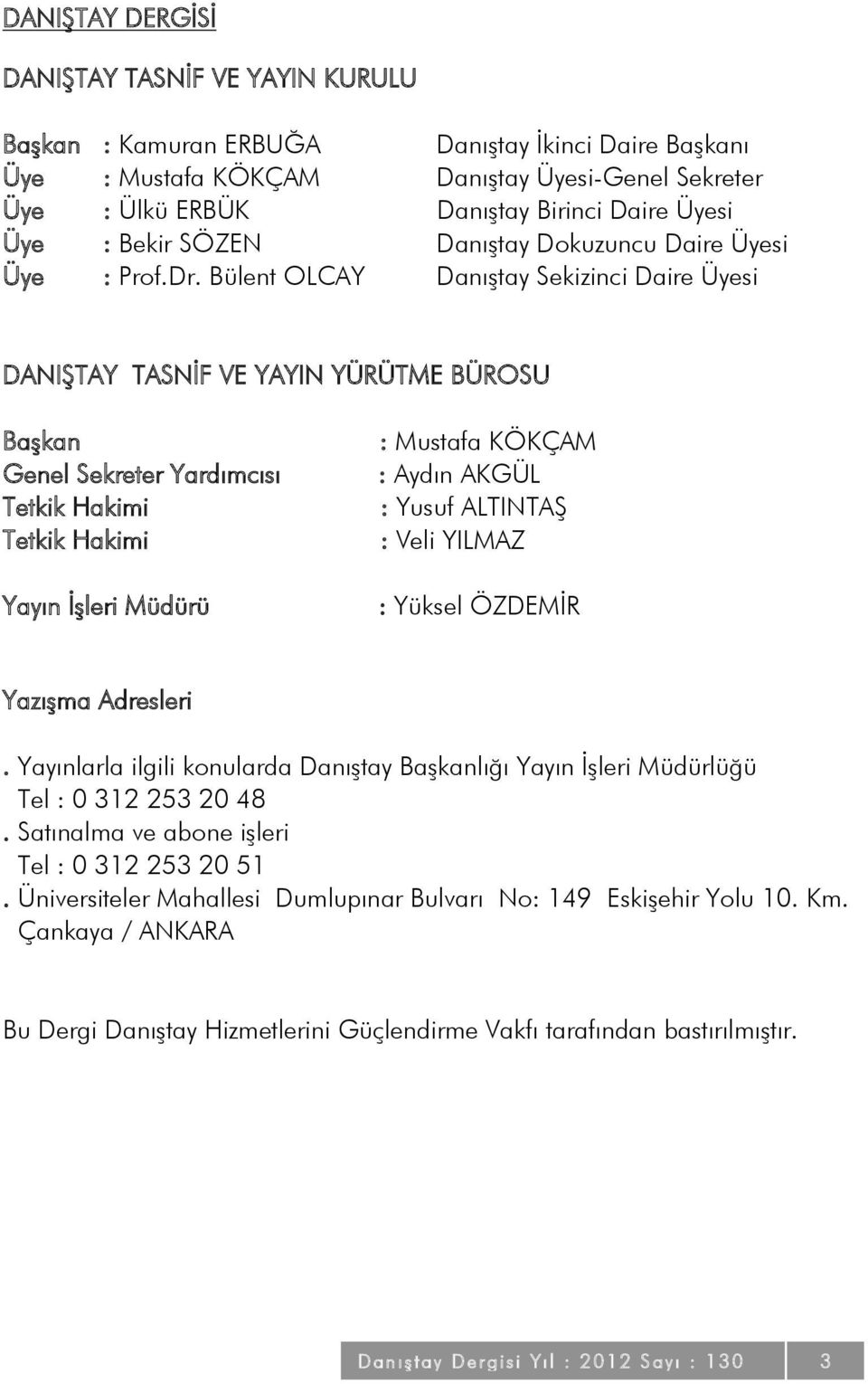 DANIŞTAY DERGİSİ

DANIŞTAY TASNİF VE YAYIN KURULU

Başkan : Kamuran ERBUĞA Danıştay İkinci Daire Başkanı
Üye : Mustafa KÖKÇAM Danıştay Üyesi-Genel Sekreter
Üye : Ülkü ERBÜK Danıştay Birinci Daire Üyesi
Üye : Bekir SÖZEN Danıştay Dokuzuncu Daire Üyesi
Üye : Prof.Dr. Bülent OLCAY Danıştay Sekizinci Daire Üyesi

DANIŞTAY TASNİF VE YAYIN YÜRÜTME BÜROSU

Başkan : Mustafa KÖKÇAM
Genel Sekreter Yardımcısı : Aydın AKGÜL
Tetkik Hakimi : Yusuf ALTINTAŞ
Tetkik Hakimi : Veli YILMAZ

Yayın İşleri Müdürü : Yüksel ÖZDEMİR

Yazışma Adresleri

. Yayınlarla ilgili konularda Danıştay Başkanlığı Yayın İşleri Müdürlüğü
Tel : 0 312 253 20 48
. Satınalma ve abone işleri
Tel : 0 312 253 20 51
. Üniversiteler Mahallesi Dumlupınar Bulvarı No: 149 Eskişehir Yolu 10. Km. Çankaya / ANKARA

Bu Dergi Danıştay Hizmetlerini Güçlendirme Vakfı tarafından bastırılmıştır.

Danıştay Dergisi Yıl : 2012 Sayı : 130 3